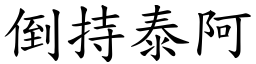 倒持泰阿